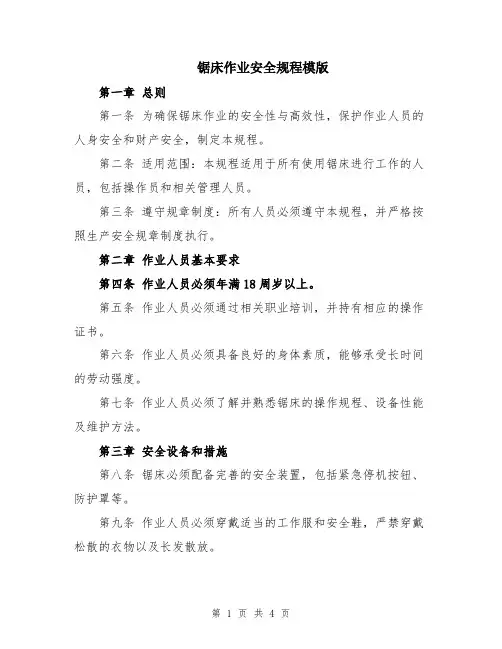 锯床作业安全规程模版

第一章 总则

第一条 为确保锯床作业的安全性与高效性，保护作业人员的人身安全和财产安全，制定本规程。

第二条 适用范围：本规程适用于所有使用锯床进行工作的人员，包括操作员和相关管理人员。

第三条 遵守规章制度：所有人员必须遵守本规程，并严格按照生产安全规章制度执行。

第二章 作业人员基本要求

第四条 作业人员必须年满18周岁以上。

第五条 作业人员必须通过相关职业培训，并持有相应的操作证书。

第六条 作业人员必须具备良好的身体素质，能够承受长时间的劳动强度。

第七条 作业人员必须了解并熟悉锯床的操作规程、设备性能及维护方法。

第三章 安全设备和措施

第八条 锯床必须配备完善的安全装置，包括紧急停机按钮、防护罩等。

第九条 作业人员必须穿戴适当的工作服和安全鞋，严禁穿戴松散的衣物以及长发散放。

第 1 页 共 4 页